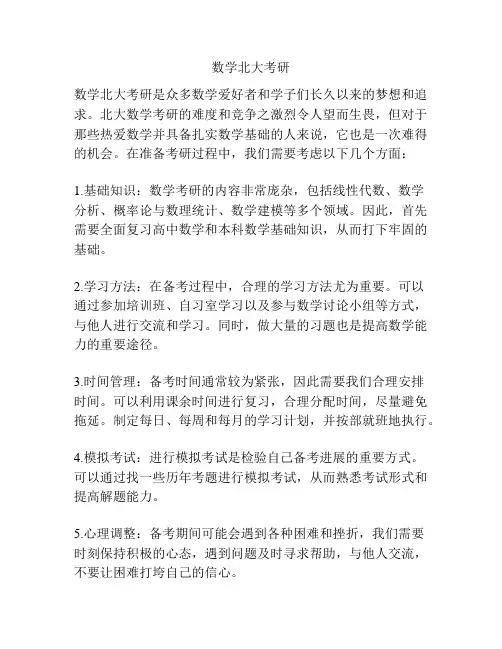 数学北大考研

数学北大考研是众多数学爱好者和学子们长久以来的梦想和追求。北大数学考研的难度和竞争之激烈令人望而生畏，但对于那些热爱数学并具备扎实数学基础的人来说，它也是一次难得的机会。在准备考研过程中，我们需要考虑以下几个方面：

1.基础知识：数学考研的内容非常庞杂，包括线性代数、数学分析、概率论与数理统计、数学建模等多个领域。因此，首先需要全面复习高中数学和本科数学基础知识，从而打下牢固的基础。

2.学习方法：在备考过程中，合理的学习方法尤为重要。可以通过参加培训班、自习室学习以及参与数学讨论小组等方式，与他人进行交流和学习。同时，做大量的习题也是提高数学能力的重要途径。

3.时间管理：备考时间通常较为紧张，因此需要我们合理安排时间。可以利用课余时间进行复习，合理分配时间，尽量避免拖延。制定每日、每周和每月的学习计划，并按部就班地执行。

4.模拟考试：进行模拟考试是检验自己备考进展的重要方式。可以通过找一些历年考题进行模拟考试，从而熟悉考试形式和提高解题能力。

5.心理调整：备考期间可能会遇到各种困难和挫折，我们需要时刻保持积极的心态，遇到问题及时寻求帮助，与他人交流，不要让困难打垮自己的信心。